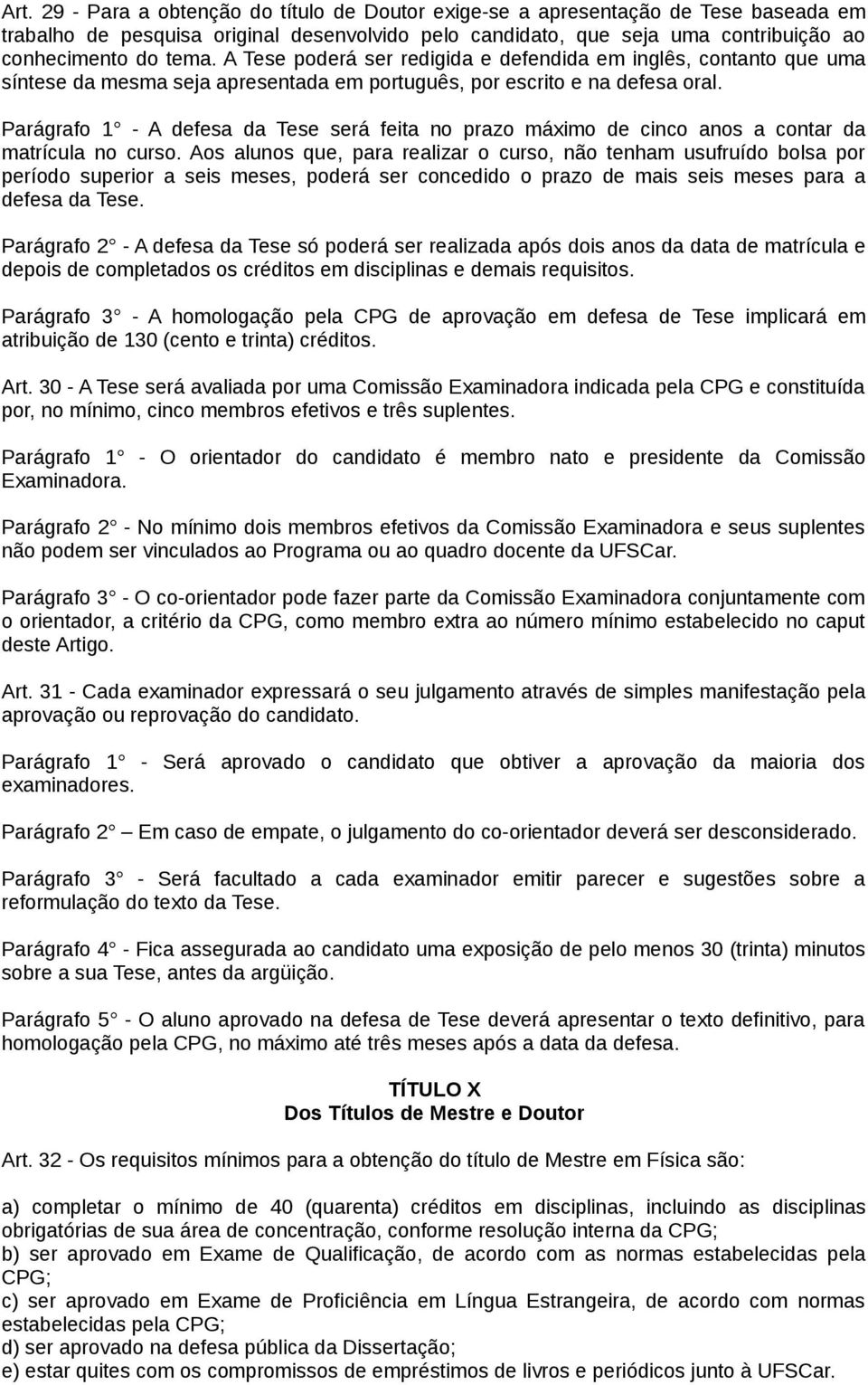 Art. 29 - Para a obtenção do título de Doutor exige-se a apresentação de Tese baseada em trabalho de pesquisa original desenvolvido pelo candidato, que seja uma contribuição ao conhecimento do tema. A Tese poderá ser redigida e defendida em inglês, contanto que uma síntese da mesma seja apresentada em português, por escrito e na defesa oral.

Parágrafo 1° - A defesa da Tese será feita no prazo máximo de cinco anos a contar da matrícula no curso. Aos alunos que, para realizar o curso, não tenham usufruído bolsa por período superior a seis meses, poderá ser concedido o prazo de mais seis meses para a defesa da Tese.

Parágrafo 2° - A defesa da Tese só poderá ser realizada após dois anos da data de matrícula e depois de completados os créditos em disciplinas e demais requisitos.

Parágrafo 3° - A homologação pela CPG de aprovação em defesa de Tese implicará em atribuição de 130 (cento e trinta) créditos.

Art. 30 - A Tese será avaliada por uma Comissão Examinadora indicada pela CPG e constituída por, no mínimo, cinco membros efetivos e três suplentes.

Parágrafo 1° - O orientador do candidato é membro nato e presidente da Comissão Examinadora.

Parágrafo 2° - No mínimo dois membros efetivos da Comissão Examinadora e seus suplentes não podem ser vinculados ao Programa ou ao quadro docente da UFSCar.

Parágrafo 3° - O co-orientador pode fazer parte da Comissão Examinadora conjuntamente com o orientador, a critério da CPG, como membro extra ao número mínimo estabelecido no caput deste Artigo.

Art. 31 - Cada examinador expressará o seu julgamento através de simples manifestação pela aprovação ou reprovação do candidato.

Parágrafo 1° - Será aprovado o candidato que obtiver a aprovação da maioria dos examinadores.

Parágrafo 2° – Em caso de empate, o julgamento do co-orientador deverá ser desconsiderado.

Parágrafo 3° - Será facultado a cada examinador emitir parecer e sugestões sobre a reformulação do texto da Tese.

Parágrafo 4° - Fica assegurada ao candidato uma exposição de pelo menos 30 (trinta) minutos sobre a sua Tese, antes da argüição.

Parágrafo 5° - O aluno aprovado na defesa de Tese deverá apresentar o texto definitivo, para homologação pela CPG, no máximo até três meses após a data da defesa.

TÍTULO X
Dos Títulos de Mestre e Doutor

Art. 32 - Os requisitos mínimos para a obtenção do título de Mestre em Física são:

a) completar o mínimo de 40 (quarenta) créditos em disciplinas, incluindo as disciplinas obrigatórias de sua área de concentração, conforme resolução interna da CPG;
b) ser aprovado em Exame de Qualificação, de acordo com as normas estabelecidas pela CPG;
c) ser aprovado em Exame de Proficiência em Língua Estrangeira, de acordo com normas estabelecidas pela CPG;
d) ser aprovado na defesa pública da Dissertação;
e) estar quites com os compromissos de empréstimos de livros e periódicos junto à UFSCar.